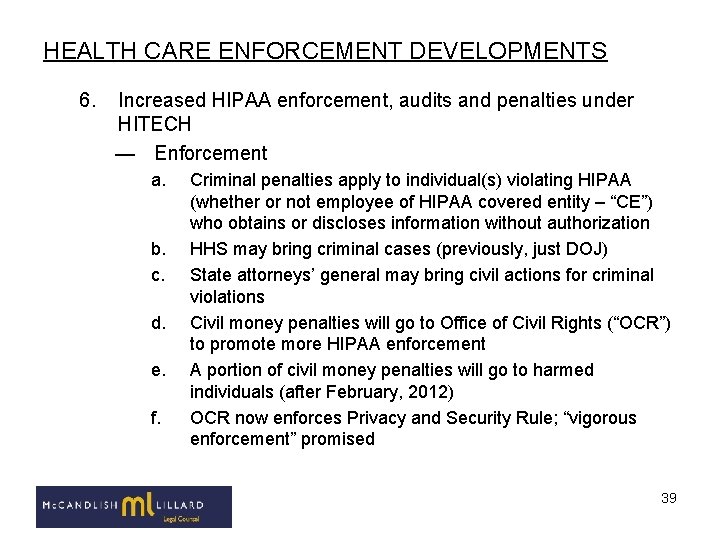 HEALTH CARE ENFORCEMENT DEVELOPMENTS

6. Increased HIPAA enforcement, audits and penalties under HITECH

— Enforcement

a. Criminal penalties apply to individual(s) violating HIPAA (whether or not employee of HIPAA covered entity – "CE") who obtains or discloses information without authorization

b. HHS may bring criminal cases (previously, just DOJ)

c. State attorneys' general may bring civil actions for criminal violations

d. Civil money penalties will go to Office of Civil Rights ("OCR") to promote more HIPAA enforcement

e. A portion of civil money penalties will go to harmed individuals (after February, 2012)

f. OCR now enforces Privacy and Security Rule; "vigorous enforcement" promised

McCANDLISH ml LILLARD
Legal Counsel

39